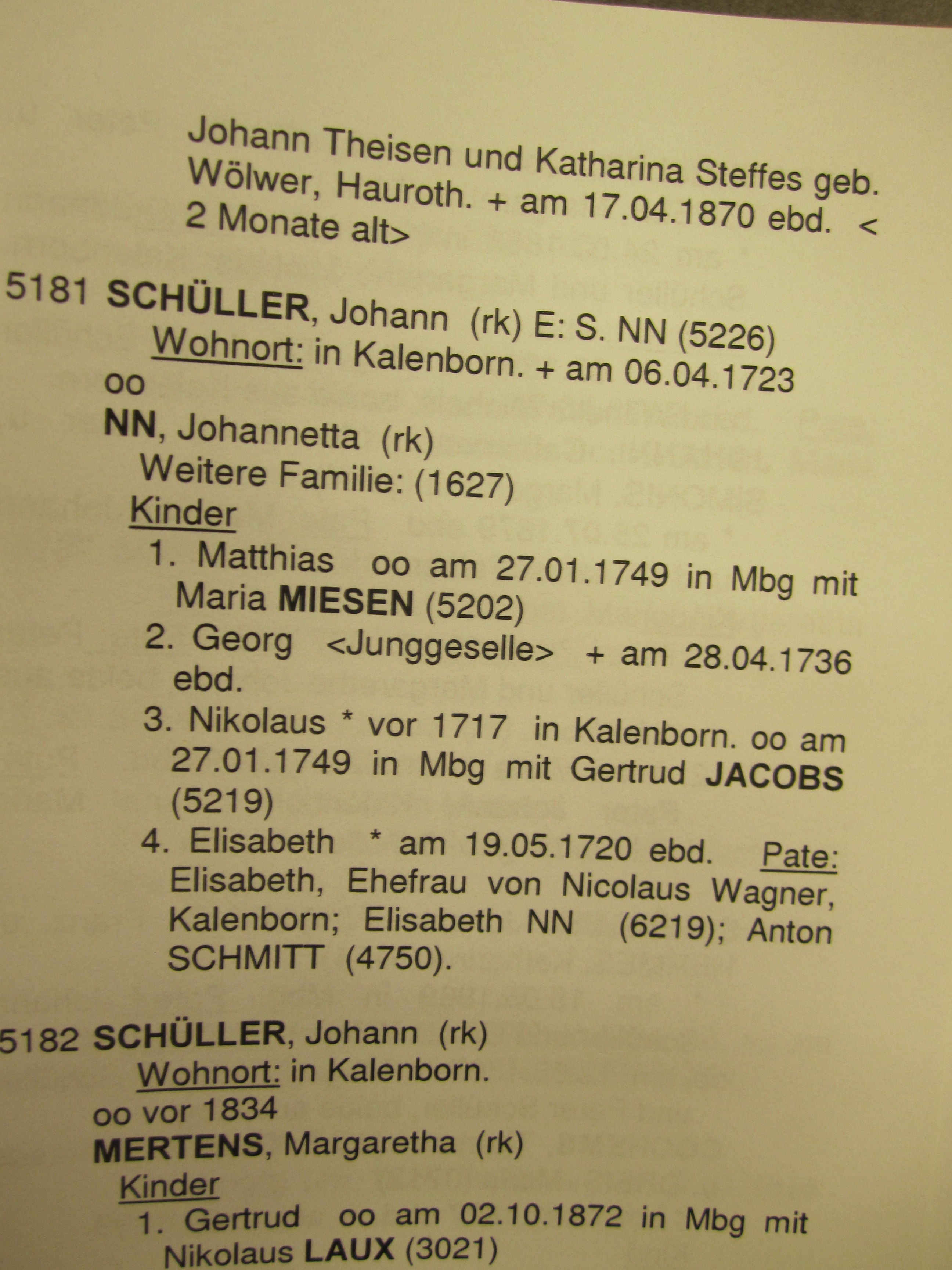 Johann Theisen und Katharina Steffes geb. Wölwer, Hauroth. + am 17.04.1870 ebd. < 2 Monate alt>

5181 SCHÜLLER, Johann (rk) E: S. NN (5226)
Wohnort: in Kalenborn. + am 06.04.1723
oo
NN, Johannetta (rk)
Weitere Familie: (1627)
Kinder
1. Matthias oo am 27.01.1749 in Mbg mit Maria MIESEN (5202)
2. Georg <Junggeselle> + am 28.04.1736 ebd.
3. Nikolaus * vor 1717 in Kalenborn. oo am 27.01.1749 in Mbg mit Gertrud JACOBS (5219)
4. Elisabeth * am 19.05.1720 ebd. Pate: Elisabeth, Ehefrau von Nicolaus Wagner, Kalenborn; Elisabeth NN (6219); Anton SCHMITT (4750).

5182 SCHÜLLER, Johann (rk)
Wohnort: in Kalenborn.
oo vor 1834
MERTENS, Margaretha (rk)
Kinder
1. Gertrud oo am 02.10.1872 in Mbg mit Nikolaus LAUX (3021)